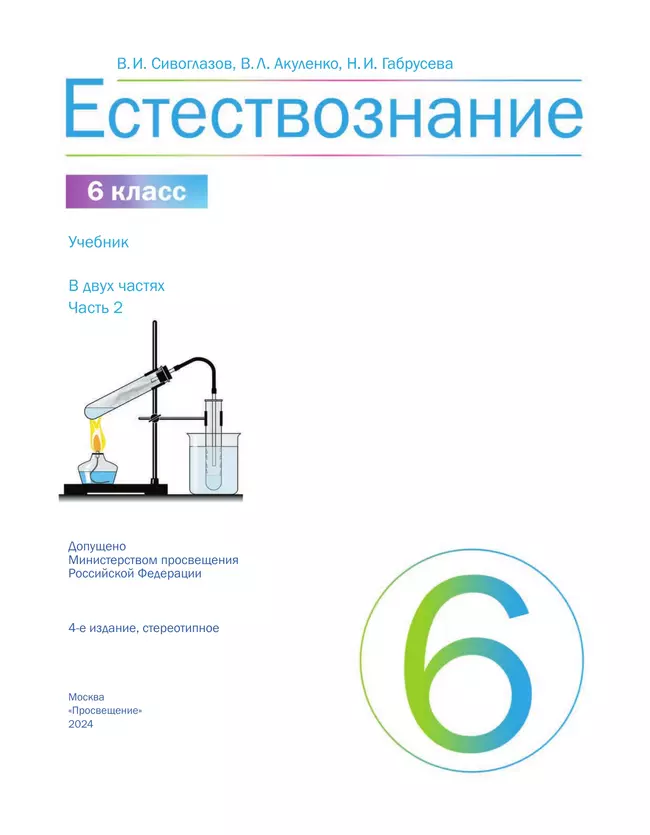 В. И. Сивоглазов, В. Л. Акуленко, Н. И. Габрусева

Естествознание

6 класс

Учебник

В двух частях
Часть 2

Допущено
Министерством просвещения
Российской Федерации

4-е издание, стереотипное

Москва
«Просвещение»
2024

6